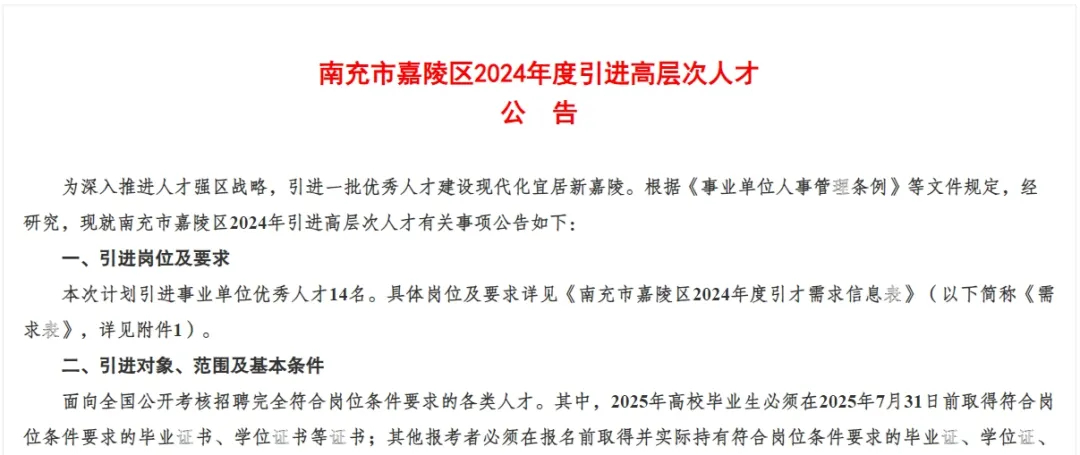 南充市嘉陵区2024年度引进高层次人才
公　告

为深入推进人才强区战略，引进一批优秀人才建设现代化宜居新嘉陵。根据《事业单位人事管理条例》等文件规定，经研究，现就南充市嘉陵区2024年引进高层次人才有关事项公告如下：

一、引进岗位及要求

本次计划引进事业单位优秀人才14名。具体岗位及要求详见《南充市嘉陵区2024年度引才需求信息表》（以下简称《需求表》，详见附件1）。

二、引进对象、范围及基本条件

面向全国公开考核招聘完全符合岗位条件要求的各类人才。其中，2025年高校毕业生必须在2025年7月31日前取得符合岗位条件要求的毕业证书、学位证书等证书；其他报考者必须在报名前取得并实际持有符合岗位条件要求的毕业证、学位证、